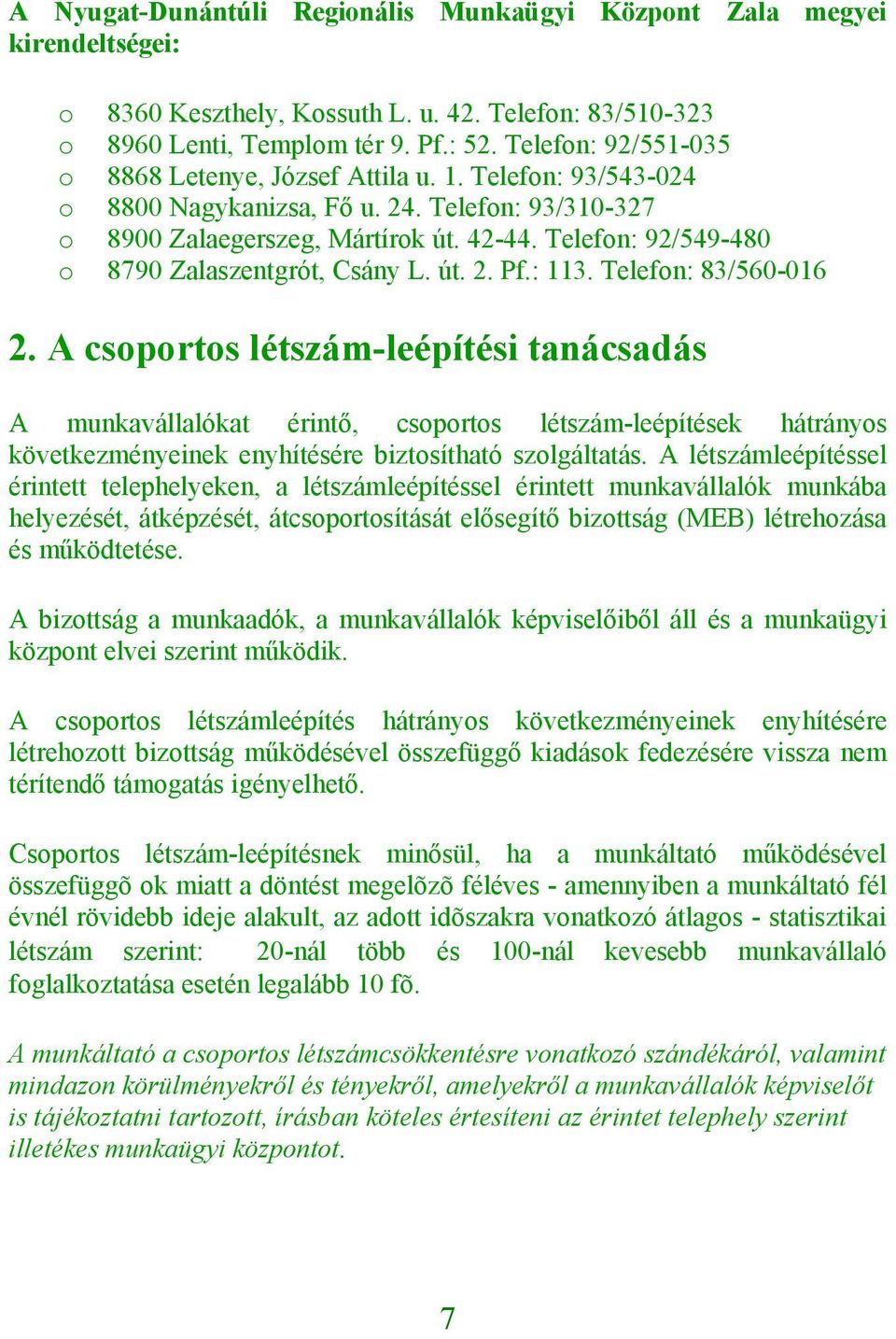 A Nyugat-Dunántúli Regionális Munkaügyi Központ Zala megyei kirendeltségei:

o 8360 Keszthely, Kossuth L. u. 42. Telefon: 83/510-323
o 8960 Lenti, Templom tér 9. Pf.: 52. Telefon: 92/551-035
o 8868 Letenye, József Attila u. 1. Telefon: 93/543-024
o 8800 Nagykanizsa, Fő u. 24. Telefon: 93/310-327
o 8900 Zalaegerszeg, Mártírok út. 42-44. Telefon: 92/549-480
o 8790 Zalaszentgrót, Csány L. út. 2. Pf.: 113. Telefon: 83/560-016

2. A csoportos létszám-leépítési tanácsadás

A munkavállalókat érintő, csoportos létszám-leépítések hátrányos következményeinek enyhítésére biztosítható szolgáltatás. A létszámleépítéssel érintett telephelyeken, a létszámleépítéssel érintett munkavállalók munkába helyezését, átképzését, átcsoportosítását elősegítő bizottság (MEB) létrehozása és működtetése.

A bizottság a munkaadók, a munkavállalók képviselőiből áll és a munkaügyi központ elvei szerint működik.

A csoportos létszámleépítés hátrányos következményeinek enyhítésére létrehozott bizottság működésével összefüggő kiadások fedezésére vissza nem térítendő támogatás igényelhető.

Csoportos létszám-leépítésnek minősül, ha a munkáltató működésével összefüggõ ok miatt a döntést megelõzõ féléves - amennyiben a munkáltató fél évnél rövidebb ideje alakult, az adott idõszakra vonatkozó átlagos - statisztikai létszám szerint: 20-nál több és 100-nál kevesebb munkavállaló foglalkoztatása esetén legalább 10 fõ.

A munkáltató a csoportos létszámcsökkentésre vonatkozó szándékáról, valamint mindazon körülményekről és tényekről, amelyekről a munkavállalók képviselőt is tájékoztatni tartozott, írásban köteles értesíteni az érintet telephely szerint illetékes munkaügyi központot.

7